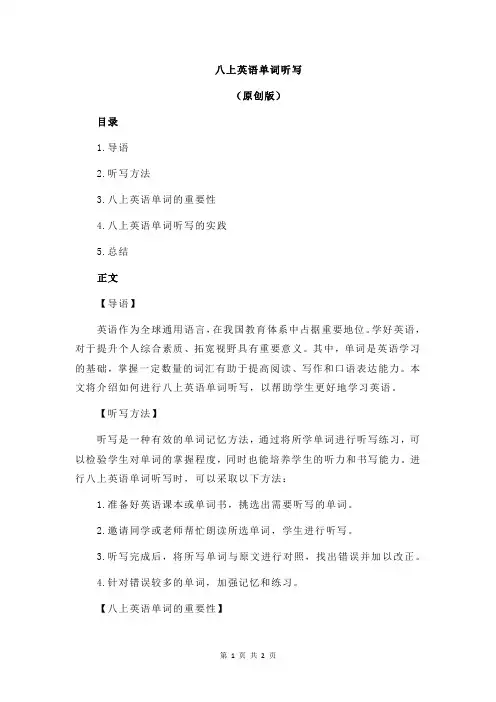 八上英语单词听写

（原创版）

目录

1.导语

2.听写方法

3.八上英语单词的重要性

4.八上英语单词听写的实践

5.总结

正文

【导语】

英语作为全球通用语言，在我国教育体系中占据重要地位。学好英语，对于提升个人综合素质、拓宽视野具有重要意义。其中，单词是英语学习的基础，掌握一定数量的词汇有助于提高阅读、写作和口语表达能力。本文将介绍如何进行八上英语单词听写，以帮助学生更好地学习英语。

【听写方法】

听写是一种有效的单词记忆方法，通过将所学单词进行听写练习，可以检验学生对单词的掌握程度，同时也能培养学生的听力和书写能力。进行八上英语单词听写时，可以采取以下方法：

1.准备好英语课本或单词书，挑选出需要听写的单词。

2.邀请同学或老师帮忙朗读所选单词，学生进行听写。

3.听写完成后，将所写单词与原文进行对照，找出错误并加以改正。

4.针对错误较多的单词，加强记忆和练习。

【八上英语单词的重要性】

第 1 页 共 2 页